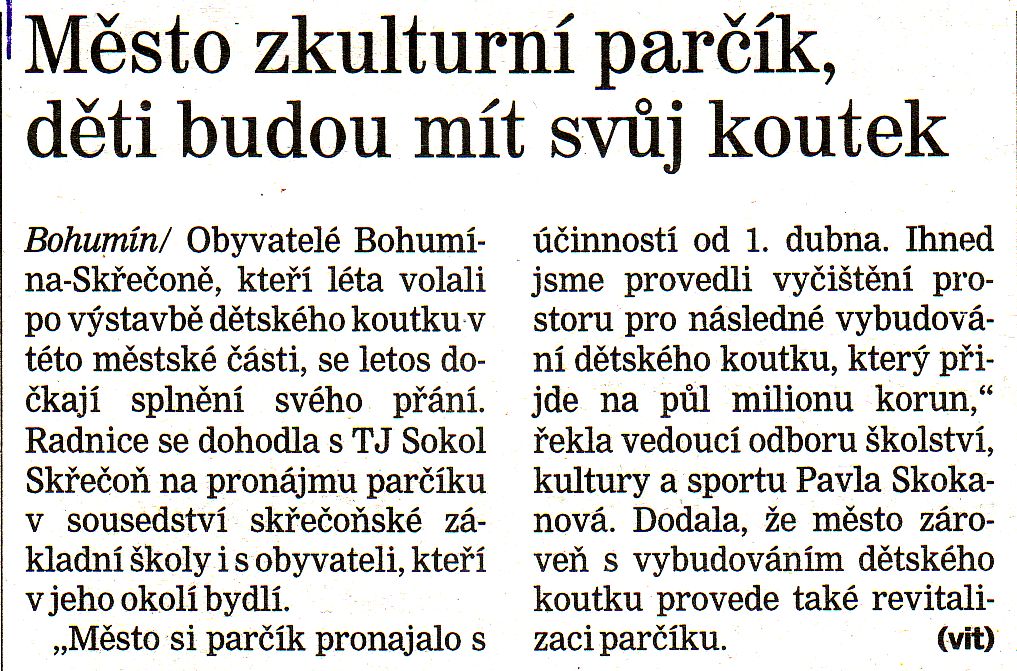 Město zkulturní parčík, děti budou mít svůj koutek

Bohumín/ Obyvatelé Bohumína-Skřečoně, kteří léta volali po výstavbě dětského koutku v této městské části, se letos dočkají splnění svého přání. Radnice se dohodla s TJ Sokol Skřečoň na pronájmu parčíku v sousedství skřečoňské základní školy i s obyvateli, kteří v jeho okolí bydlí.

„Město si parčík pronajalo s účinností od 1. dubna. Ihned jsme provedli vyčištění prostoru pro následné vybudování dětského koutku, který přijde na půl milionu korun,“ řekla vedoucí odboru školství, kultury a sportu Pavla Skokanová. Dodala, že město zároveň s vybudováním dětského koutku provede také revitalizaci parčíku. (vit)